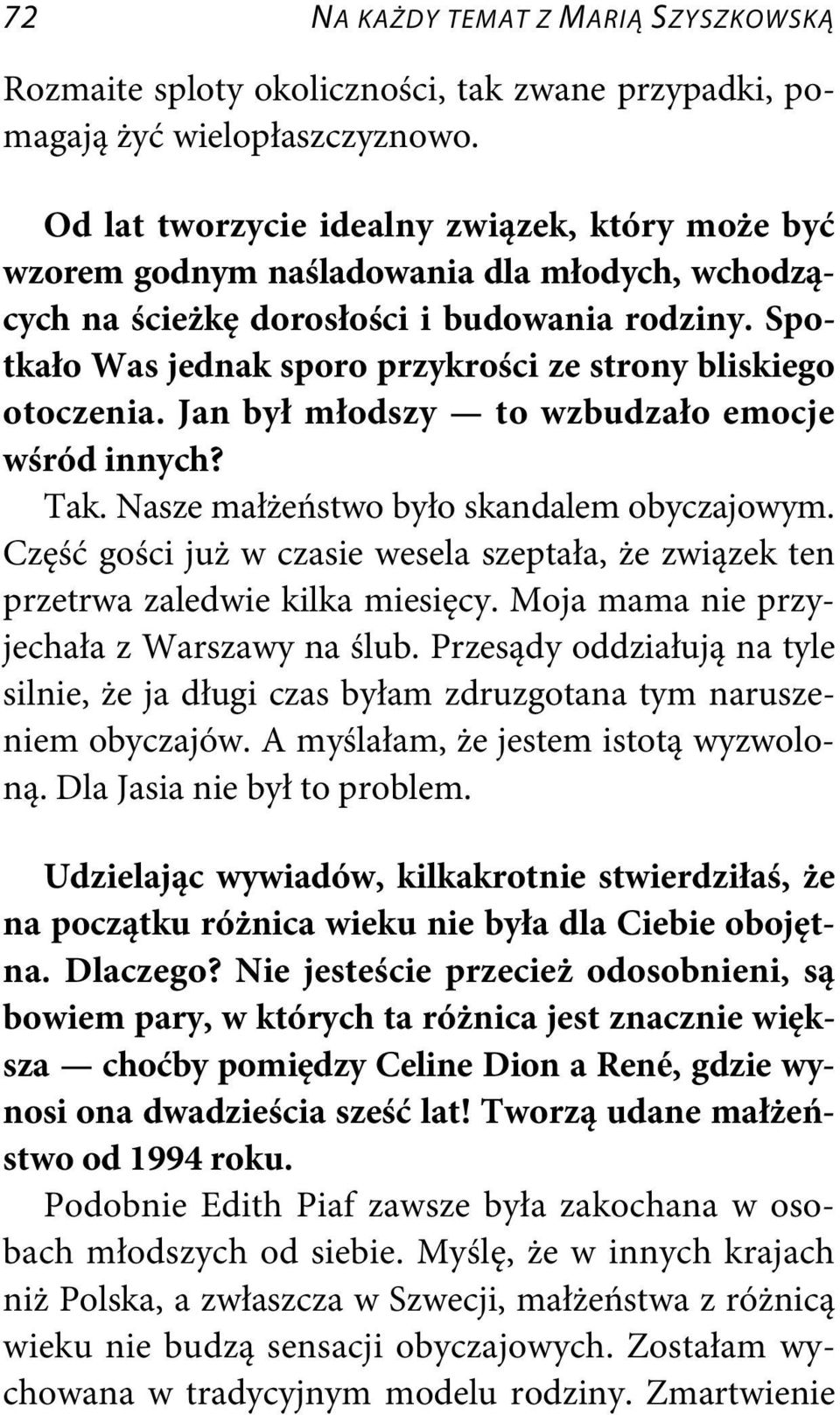 72 NA KAŻDY TEMAT Z MARIĄ SZYSZKOWSKĄ

Rozmaite sploty okoliczności, tak zwane przypadki, pomagają żyć wielopłaszczyznowo.

Od lat tworzycie idealny związek, który może być wzorem godnym naśladowania dla młodych, wchodzących na ścieżkę dorosłości i budowania rodziny. Spotkało Was jednak sporo przykrości ze strony bliskiego otoczenia. Jan był młodszy — to wzbudzało emocje wśród innych?

Tak. Nasze małżeństwo było skandalem obyczajowym. Część gości już w czasie wesela szeptała, że związek ten przetrwa zaledwie kilka miesięcy. Moja mama nie przyjechała z Warszawy na ślub. Przesądy oddziałują na tyle silnie, że ja długi czas byłam zdruzgotana tym naruszeniem obyczajów. A myślałam, że jestem istotą wyzwoloną. Dla Jasia nie był to problem.

Udzielając wywiadów, kilkakrotnie stwierdziłaś, że na początku różnica wieku nie była dla Ciebie obojętna. Dlaczego? Nie jesteście przecież odosobnieni, są bowiem pary, w których ta różnica jest znacznie większa — choćby pomiędzy Celine Dion a René, gdzie wynosi ona dwadzieścia sześć lat! Tworzą udane małżeństwo od 1994 roku.

Podobnie Edith Piaf zawsze była zakochana w osobach młodszych od siebie. Myślę, że w innych krajach niż Polska, a zwłaszcza w Szwecji, małżeństwa z różnicą wieku nie budzą sensacji obyczajowych. Zostałam wychowana w tradycyjnym modelu rodziny. Zmartwienie